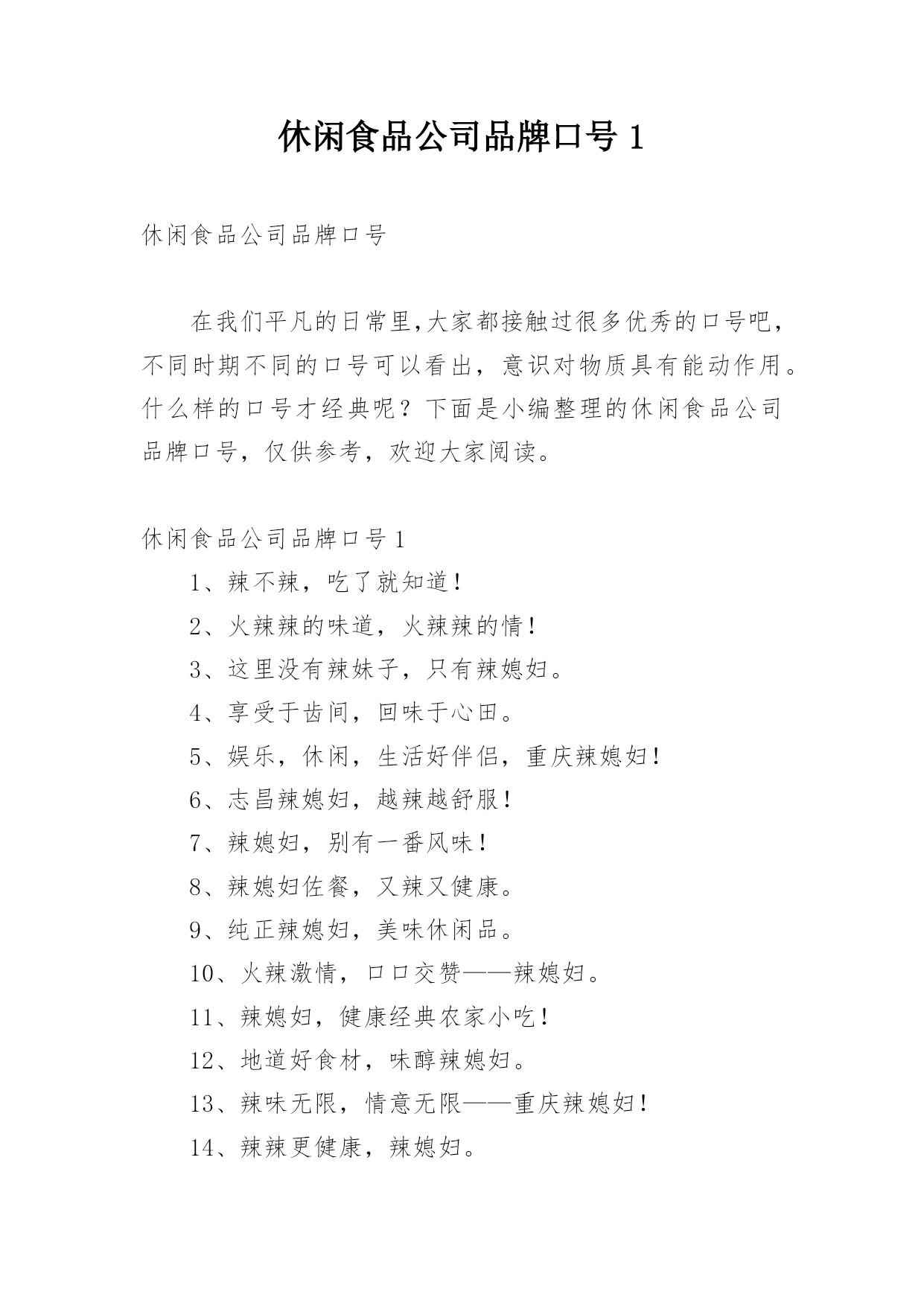 休闲食品公司品牌口号 1

休闲食品公司品牌口号

在我们平凡的日常里,大家都接触过很多优秀的口号吧，不同时期不同的口号可以看出，意识对物质具有能动作用。什么样的口号才经典呢？下面是小编整理的休闲食品公司品牌口号，仅供参考，欢迎大家阅读。

休闲食品公司品牌口号 1

1、辣不辣，吃了就知道!

2、火辣辣的味道，火辣辣的情!

3、这里没有辣妹子，只有辣媳妇。

4、享受于齿间，回味于心田。

5、娱乐，休闲，生活好伴侣，重庆辣媳妇!

6、志昌辣媳妇，越辣越舒服!

7、辣媳妇，别有一番风味!

8、辣媳妇佐餐，又辣又健康。

9、纯正辣媳妇，美味休闲品。

10、火辣激情，口口交赞——辣媳妇。

11、辣媳妇，健康经典农家小吃!

12、地道好食材，味醇辣媳妇。

13、辣味无限，情意无限——重庆辣媳妇!

14、辣辣更健康，辣媳妇。